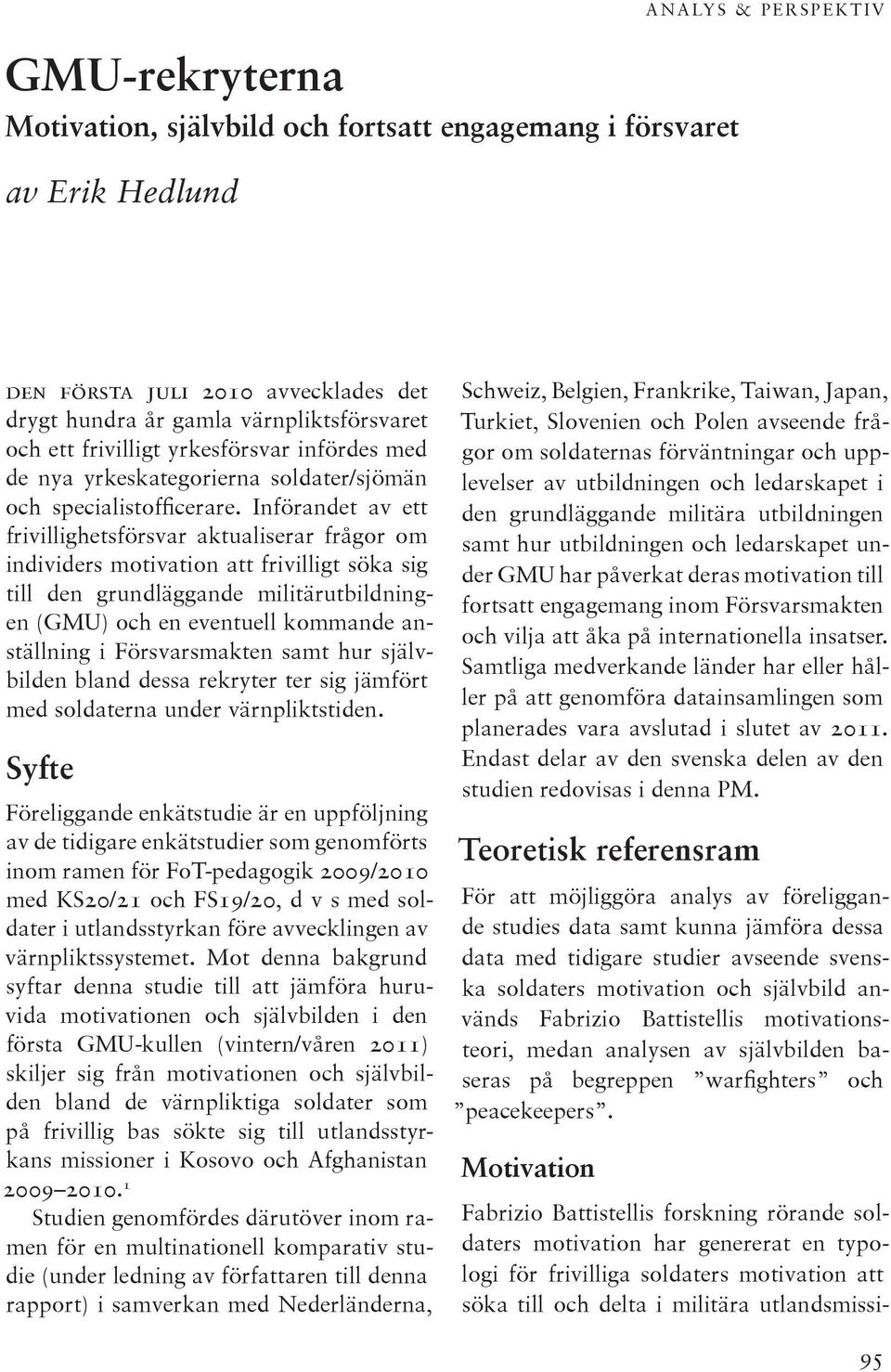 ANALYS & PERSPEKTIV

GMU-rekryterna
Motivation, självbild och fortsatt engagemang i försvaret

av Erik Hedlund

DEN FÖRSTA JULI 2010 avvecklades det drygt hundra år gamla värnpliktsförsvaret och ett frivilligt yrkesförsvar infördes med de nya yrkeskategorierna soldater/sjömän och specialistofficerare. Införandet av ett frivillighetsförsvar aktualiserar frågor om individers motivation att frivilligt söka sig till den grundläggande militärutbildningen (GMU) och en eventuell kommande anställning i Försvarsmakten samt hur självbilden bland dessa rekryter ter sig jämfört med soldaterna under värnpliktstiden.

Syfte

Föreliggande enkätstudie är en uppföljning av de tidigare enkätstudier som genomförts inom ramen för FoT-pedagogik 2009/2010 med KS20/21 och FS19/20, d v s med soldater i utlandsstyrkan före avvecklingen av värnpliktssystemet. Mot denna bakgrund syftar denna studie till att jämföra huruvida motivationen och självbilden i den första GMU-kullen (vintern/våren 2011) skiljer sig från motivationen och självbilden bland de värnpliktiga soldater som på frivillig bas sökte sig till utlandsstyrkans missioner i Kosovo och Afghanistan 2009–2010.$^1$

Studien genomfördes därutöver inom ramen för en multinationell komparativ studie (under ledning av författaren till denna rapport) i samverkan med Nederländerna, Schweiz, Belgien, Frankrike, Taiwan, Japan, Turkiet, Slovenien och Polen avseende frågor om soldaternas förväntningar och upplevelser av utbildningen och ledarskapet i den grundläggande militära utbildningen samt hur utbildningen och ledarskapet under GMU har påverkat deras motivation till fortsatt engagemang inom Försvarsmakten och vilja att åka på internationella insatser. Samtliga medverkande länder har eller håller på att genomföra datainsamlingen som planerades vara avslutad i slutet av 2011. Endast delar av den svenska delen av den studien redovisas i denna PM.

Teoretisk referensram

För att möjliggöra analys av föreliggande studies data samt kunna jämföra dessa data med tidigare studier avseende svenska soldaters motivation och självbild används Fabrizio Battistellis motivationsteori, medan analysen av självbilden baseras på begreppen ”warfighters” och ”peacekeepers”.

Motivation

Fabrizio Battistellis forskning rörande soldaters motivation har genererat en typologi för frivilliga soldaters motivation att söka till och delta i militära utlandsmissi-

95